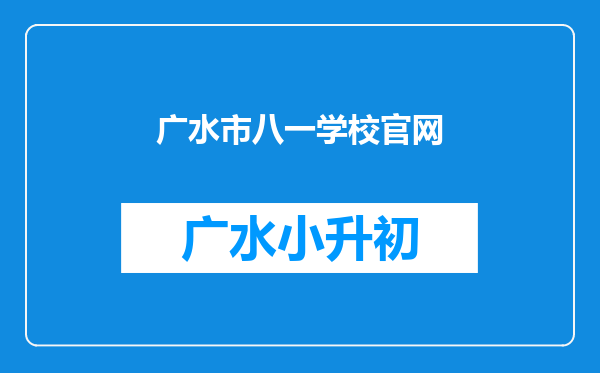 广水市八一学校官网

广水小升初